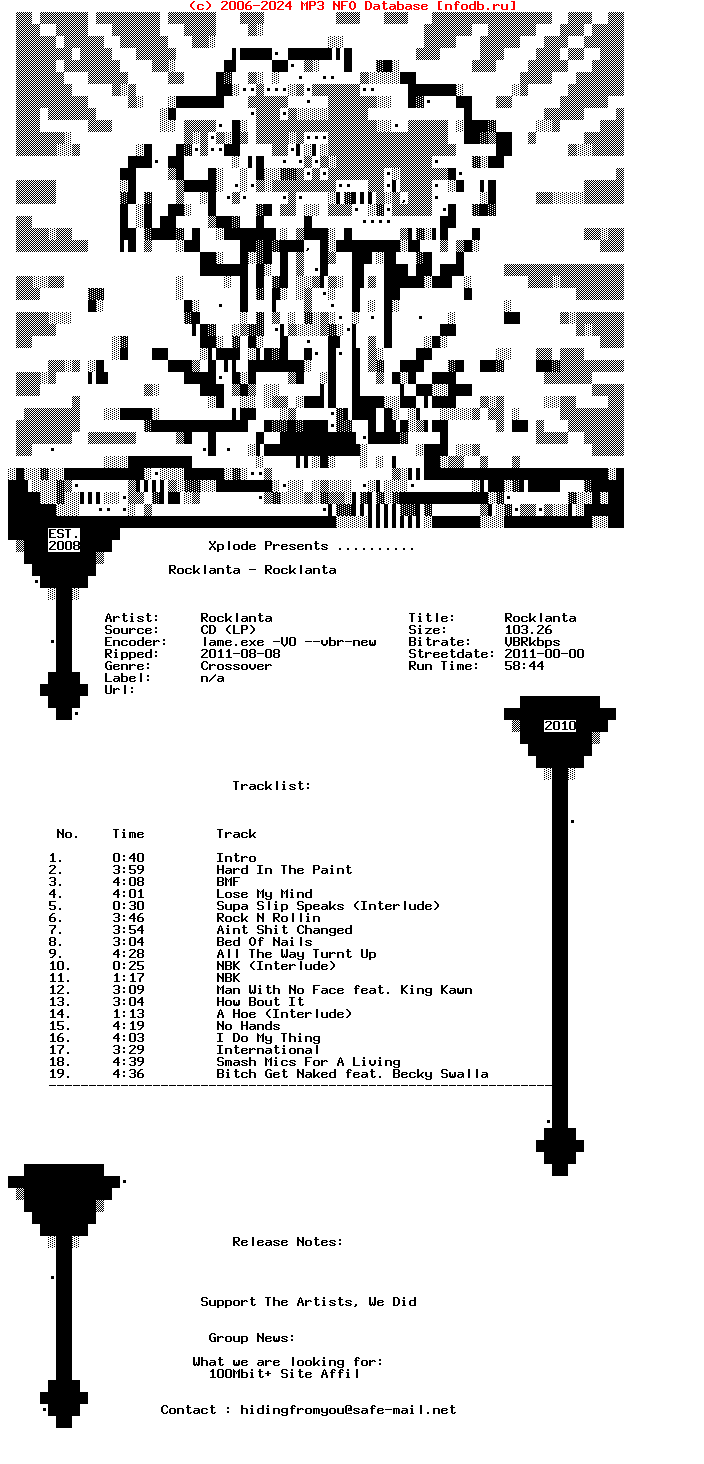 (c) 2006-2024 MP3 NFO Database [nfodb.ru]

EST. 2008

Xplode Presents ..........

Rocklanta - Rocklanta

Artist: Rocklanta
Source: CD (LP)
Encoder: lame.exe -V0 --vbr-new
Ripped: 2011-08-08
Genre: Crossover
Label: n/a
Url:

Title: Rocklanta
Size: 103.26
Bitrate: VBRkbps
Streetdate: 2011-00-00
Run Time: 58:44

2010

Tracklist:

| No. | Time | Track |
|---|---|---|
| 1. | 0:40 | Intro |
| 2. | 3:59 | Hard In The Paint |
| 3. | 4:08 | BMF |
| 4. | 4:01 | Lose My Mind |
| 5. | 0:30 | Supa Slip Speaks (Interlude) |
| 6. | 3:46 | Rock N Rollin |
| 7. | 3:54 | Aint Shit Changed |
| 8. | 3:04 | Bed Of Nails |
| 9. | 4:28 | All The Way Turnt Up |
| 10. | 0:25 | NBK (Interlude) |
| 11. | 1:17 | NBK |
| 12. | 3:09 | Man With No Face feat. King Kawn |
| 13. | 3:04 | How Bout It |
| 14. | 1:13 | A Hoe (Interlude) |
| 15. | 4:19 | No Hands |
| 16. | 4:03 | I Do My Thing |
| 17. | 3:29 | International |
| 18. | 4:39 | Smash Mics For A Living |
| 19. | 4:36 | Bitch Get Naked feat. Becky Swalla |

Release Notes:

Support The Artists, We Did

Group News:

What we are looking for:
100Mbit+ Site Affil

Contact : hidingfromyou@safe-mail.net